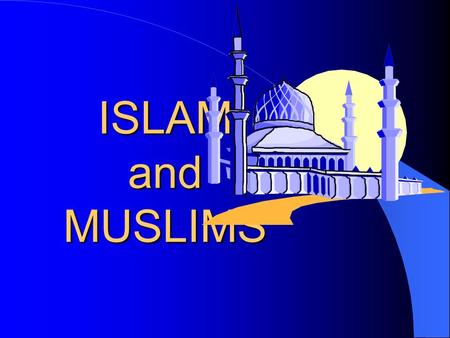 ISLAM
and
MUSLIMS